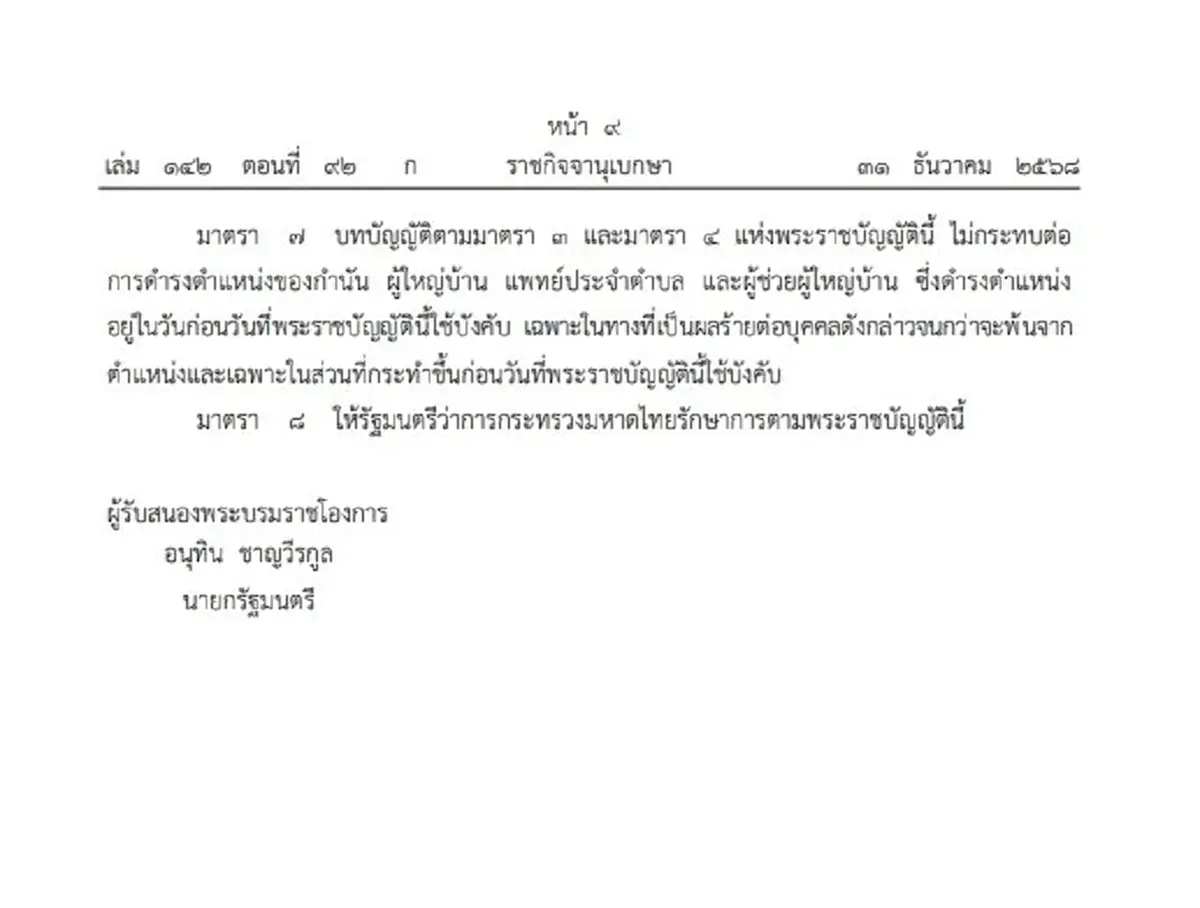 หน้า ๙
เล่ม ๑๔๒ ตอนที่ ๙๒ ก ราชกิจจานุเบกษา ๓๑ ธันวาคม ๒๕๖๘

มาตรา ๗ บทบัญญัติตามมาตรา ๓ และมาตรา ๔ แห่งพระราชบัญญัตินี้ ไม่กระทบต่อการดำรงตำแหน่งของกำนัน ผู้ใหญ่บ้าน แพทย์ประจำตำบล และผู้ช่วยผู้ใหญ่บ้าน ซึ่งดำรงตำแหน่งอยู่ในวันก่อนวันที่พระราชบัญญัตินี้ใช้บังคับ เฉพาะในทางที่เป็นผลร้ายต่อบุคคลดังกล่าวจนกว่าจะพ้นจากตำแหน่งและเฉพาะในส่วนที่กระทำขึ้นก่อนวันที่พระราชบัญญัตินี้ใช้บังคับ

มาตรา ๘ ให้รัฐมนตรีว่าการกระทรวงมหาดไทยรักษาการตามพระราชบัญญัตินี้

ผู้รับสนองพระบรมราชโองการ
อนุทิน ชาญวีรกูล
นายกรัฐมนตรี